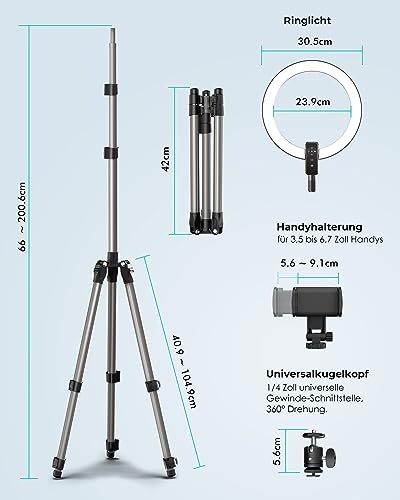 66 ~ 200.6cm

42cm

40.9 ~ 104.9cm

Ringlicht

30.5cm

23.9cm

Handyhalterung

für 3.5 bis 6.7 Zoll Handys

5.6 ~ 9.1cm

Universalkugelkopf

1/4 Zoll universelle Gewinde-Schnittstelle, 360° Drehung.

5.6cm